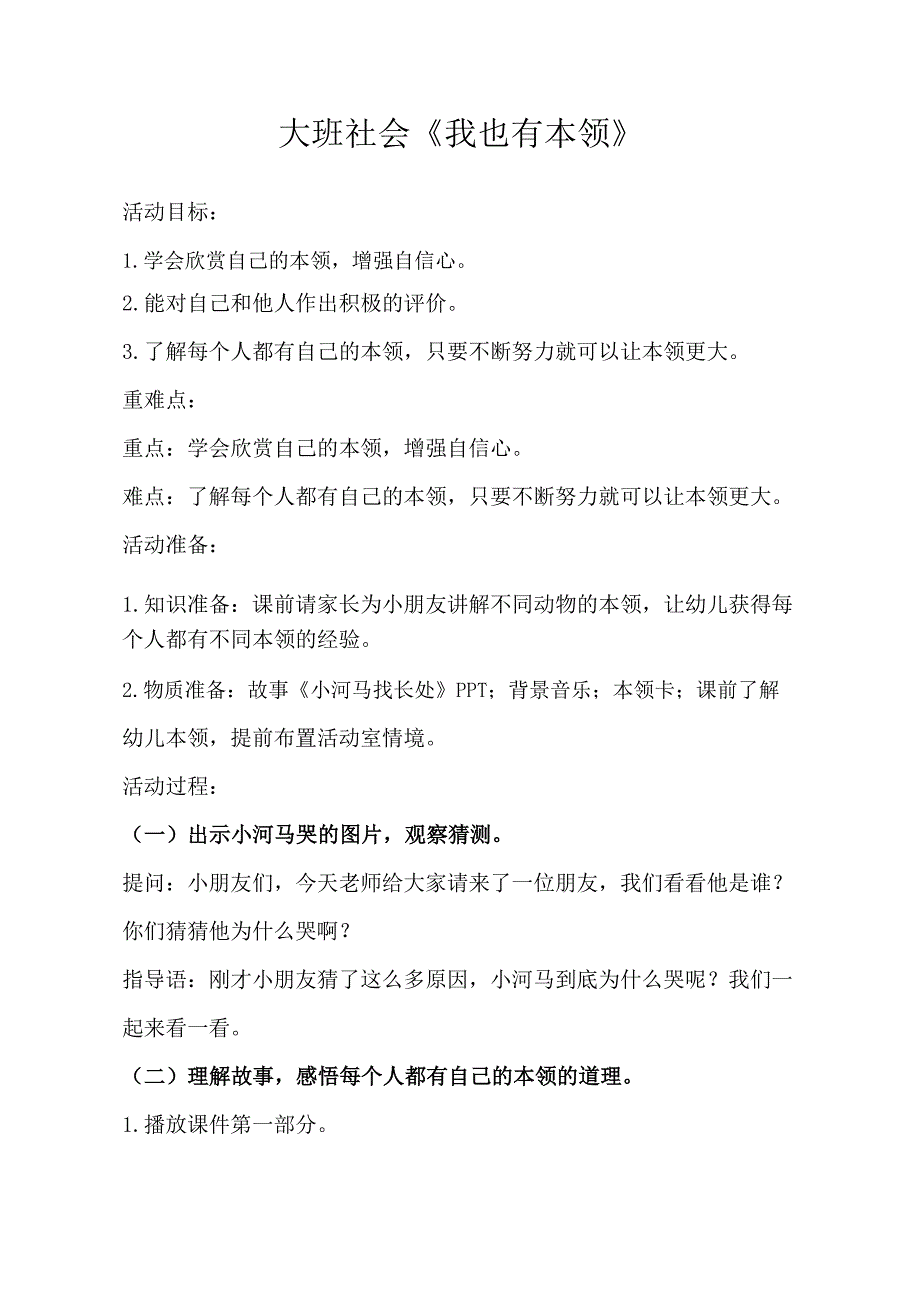 大班社会《我也有本领》

活动目标：

1.学会欣赏自己的本领，增强自信心。

2.能对自己和他人作出积极的评价。

3.了解每个人都有自己的本领，只要不断努力就可以让本领更大。

重难点：

重点：学会欣赏自己的本领，增强自信心。

难点：了解每个人都有自己的本领，只要不断努力就可以让本领更大。

活动准备：

1.知识准备：课前请家长为小朋友讲解不同动物的本领，让幼儿获得每个人都有不同本领的经验。

2.物质准备：故事《小河马找长处》PPT；背景音乐；本领卡；课前了解幼儿本领，提前布置活动室情境。

活动过程：

（一）出示小河马哭的图片，观察猜测。

提问：小朋友们，今天老师给大家请来了一位朋友，我们看看他是谁？你们猜猜他为什么哭啊？

指导语：刚才小朋友猜了这么多原因，小河马到底为什么哭呢？我们一起来看一看。

（二）理解故事，感悟每个人都有自己的本领的道理。

1.播放课件第一部分。